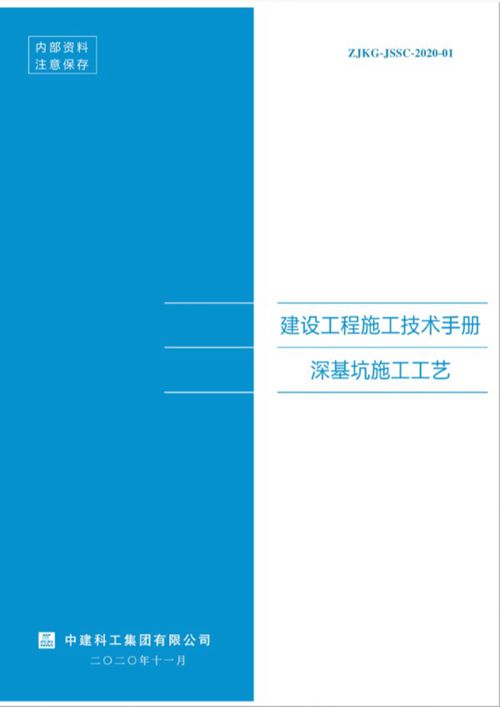 内部资料
注意保存

ZJKG-JSSC-2020-01

建设工程施工技术手册

深基坑施工工艺

中建科工集团有限公司

二〇二〇年十一月